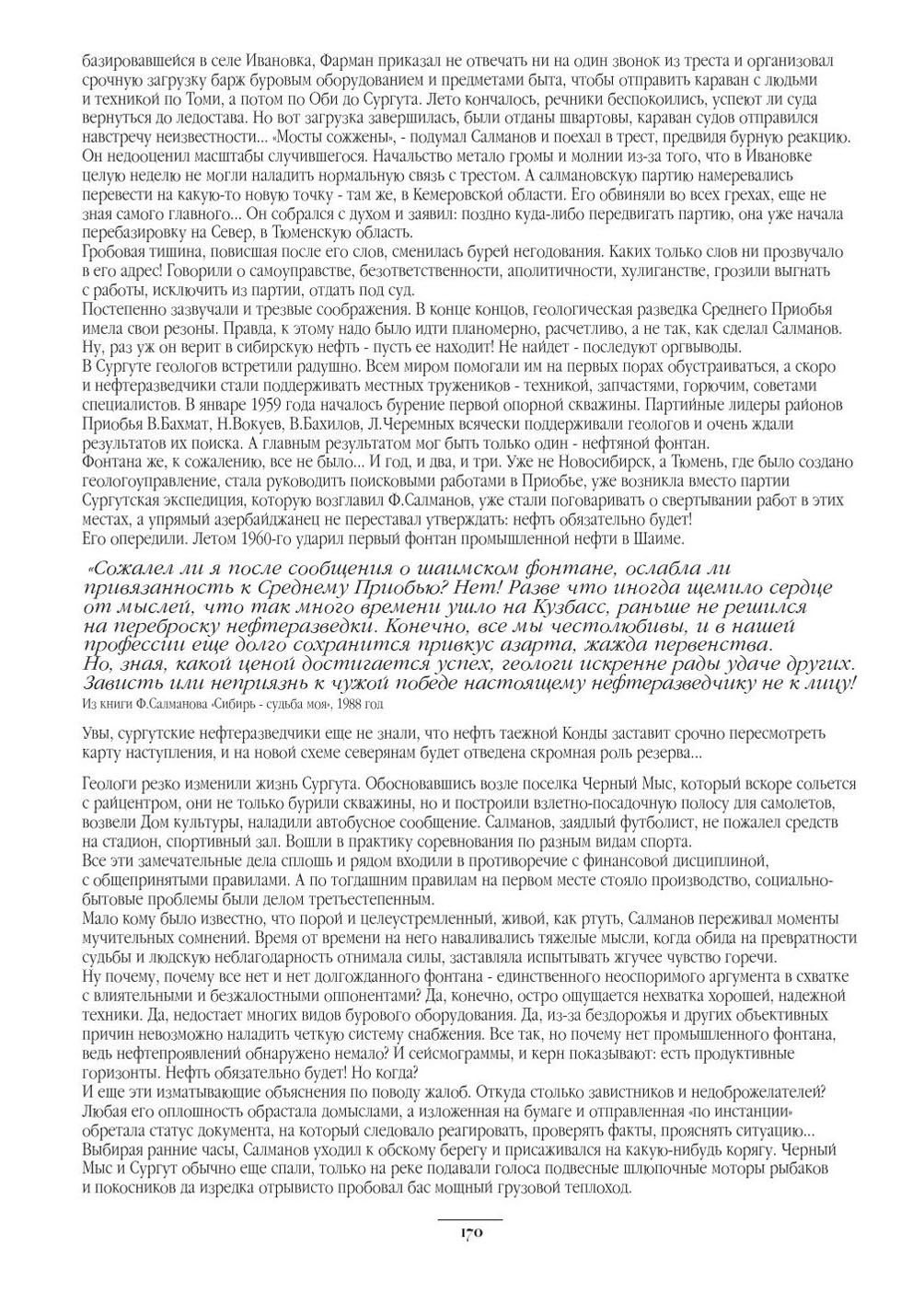 базировавшейся в селе Ивановка, Фарман приказал не отвечать ни на один звонок из треста и организовал срочную загрузку барж буровым оборудованием и предметами быта, чтобы отправить караван с людьми и техникой по Томи, а потом по Оби до Сургута. Лето кончалось, речники беспокоились, успеют ли суда вернуться до ледостава. Но вот загрузка завершилась, были отданы швартовы, караван судов отправился навстречу неизвестности... «Мосты сожжены», - подумал Салманов и поехал в трест, предвидя бурную реакцию. Он недооценил масштабы случившегося. Начальство метало громы и молнии из-за того, что в Ивановке целую неделю не могли наладить нормальную связь с трестом. А салмановскую партию намеревались перевести на какую-то новую точку - там же, в Кемеровской области. Его обвиняли во всех грехах, еще не зная самого главного... Он собрался с духом и заявил: поздно куда-либо передвигать партию, она уже начала перебазировку на Север, в Тюменскую область.
Гробовая тишина, повисшая после его слов, сменилась бурей негодования. Каких только слов ни прозвучало в его адрес! Говорили о самоуправстве, безответственности, аполитичности, хулиганстве, грозили выгнать с работы, исключить из партии, отдать под суд.
Постепенно зазвучали и трезвые соображения. В конце концов, геологическая разведка Среднего Приобья имела свои резоны. Правда, к этому надо было идти планомерно, расчетливо, а не так, как сделал Салманов. Ну, раз уж он верит в сибирскую нефть - пусть ее находит! Не найдет - последуют оргвыводы.
В Сургуте геологов встретили радушно. Всем миром помогали им на первых порах обустраиваться, а скоро и нефтеразведчики стали поддерживать местных тружеников - техникой, запчастями, горючим, советами специалистов. В январе 1959 года началось бурение первой опорной скважины. Партийные лидеры районов Приобья В.Бахмат, Н.Вокуев, В.Бахилов, Л.Черемных всячески поддерживали геологов и очень ждали результатов их поиска. А главным результатом мог быть только один - нефтяной фонтан.
Фонтана же, к сожалению, все не было... И год, и два, и три. Уже не Новосибирск, а Тюмень, где было создано геологоуправление, стала руководить поисковыми работами в Приобье, уже возникла вместо партии Сургутская экспедиция, которую возглавил Ф.Салманов, уже стали поговаривать о свертывании работ в этих местах, а упрямый азербайджанец не переставал утверждать: нефть обязательно будет!
Его опередили. Летом 1960-го ударил первый фонтан промышленной нефти в Шаиме.

«Сожалел ли я после сообщения о шаимском фонтане, ослабла ли привязанность к Среднему Приобью? Нет! Разве что иногда щемило сердце от мыслей, что так много времени ушло на Кузбасс, раньше не решился на переброску нефтеразведки. Конечно, все мы честолюбивы, и в нашей профессии еще долго сохранится привкус азарта, жажда первенства. Но, зная, какой ценой достигается успех, геологи искренне рады удаче других. Зависть или неприязнь к чужой победе настоящему нефтеразведчику не к лицу!
Из книги Ф.Салманова «Сибирь - судьба моя», 1988 год

Увы, сургутские нефтеразведчики еще не знали, что нефть таежной Конды заставит срочно пересмотреть карту наступления, и на новой схеме северянам будет отведена скромная роль резерва...

Геологи резко изменили жизнь Сургута. Обосновавшись возле поселка Черный Мыс, который вскоре сольется с райцентром, они не только бурили скважины, но и построили взлетно-посадочную полосу для самолетов, возвели Дом культуры, наладили автобусное сообщение. Салманов, заядлый футболист, не пожалел средств на стадион, спортивный зал. Вошли в практику соревнования по разным видам спорта.
Все эти замечательные дела сплошь и рядом входили в противоречие с финансовой дисциплиной, с общепринятыми правилами. А по тогдашним правилам на первом месте стояло производство, социально-бытовые проблемы были делом третьестепенным.
Мало кому было известно, что порой и целеустремленный, живой, как ртуть, Салманов переживал моменты мучительных сомнений. Время от времени на него наваливались тяжелые мысли, когда обида на превратности судьбы и людскую неблагодарность отнимала силы, заставляла испытывать жгучее чувство горечи.
Ну почему, почему все нет и нет долгожданного фонтана - единственного неоспоримого аргумента в схватке с влиятельными и безжалостными оппонентами? Да, конечно, остро ощущается нехватка хорошей, надежной техники. Да, недостает многих видов бурового оборудования. Да, из-за бездорожья и других объективных причин невозможно наладить четкую систему снабжения. Все так, но почему нет промышленного фонтана, ведь нефтепроявлений обнаружено немало? И сейсмограммы, и керн показывают: есть продуктивные горизонты. Нефть обязательно будет! Но когда?
И еще эти изматывающие объяснения по поводу жалоб. Откуда столько завистников и недоброжелателей? Любая его оплошность обрастала домыслами, а изложенная на бумаге и отправленная «по инстанции» обретала статус документа, на который следовало реагировать, проверять факты, прояснять ситуацию...
Выбирая ранние часы, Салманов уходил к обскому берегу и присаживался на какую-нибудь корягу. Черный Мыс и Сургут обычно еще спали, только на реке подавали голоса подвесные шлюпочные моторы рыбаков и покосников да изредка отрывисто пробовал бас мощный грузовой теплоход.

170